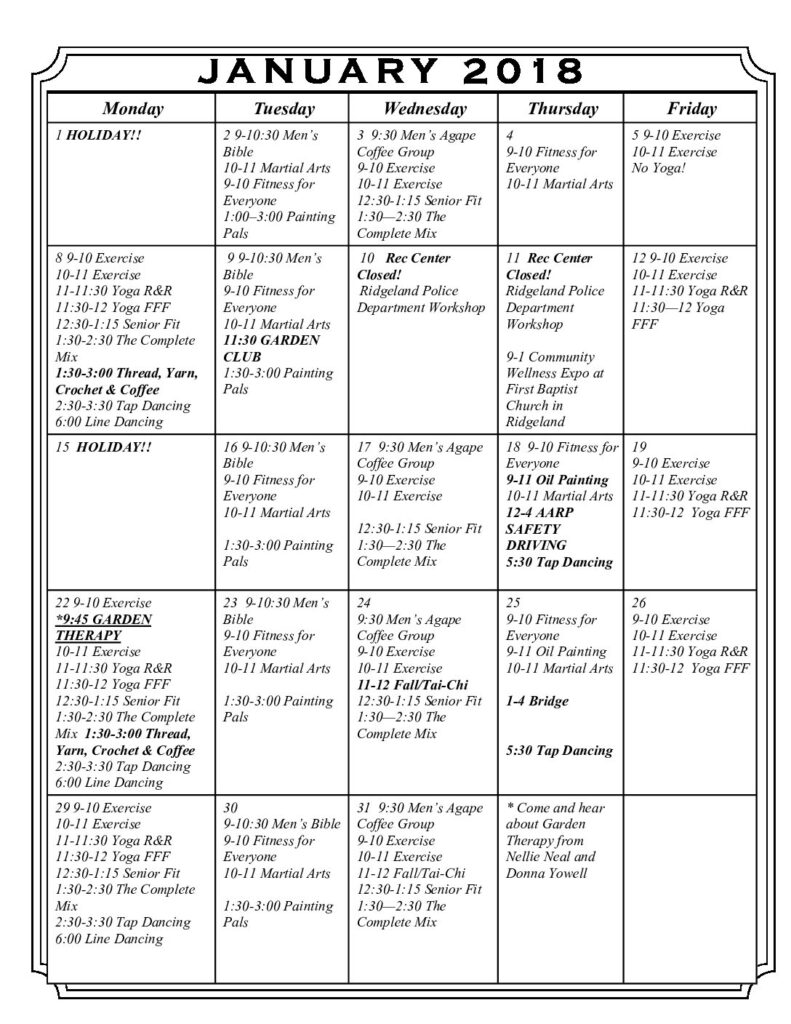 JANUARY 2018

| Monday | Tuesday | Wednesday | Thursday | Friday |
|---|---|---|---|---|
| 1 HOLIDAY!! | 2 9-10:30 Men's Bible 10-11 Martial Arts 9-10 Fitness for Everyone 1:00–3:00 Painting Pals | 3 9:30 Men's Agape Coffee Group 9-10 Exercise 10-11 Exercise 12:30-1:15 Senior Fit 1:30—2:30 The Complete Mix | 4 9-10 Fitness for Everyone 10-11 Martial Arts | 5 9-10 Exercise 10-11 Exercise No Yoga! |
| 8 9-10 Exercise 10-11 Exercise 11-11:30 Yoga R&R 11:30-12 Yoga FFF 12:30-1:15 Senior Fit 1:30-2:30 The Complete Mix 1:30-3:00 Thread, Yarn, Crochet & Coffee 2:30-3:30 Tap Dancing 6:00 Line Dancing | 9 9-10:30 Men's Bible 9-10 Fitness for Everyone 10-11 Martial Arts 11:30 GARDEN CLUB 1:30-3:00 Painting Pals | 10 Rec Center Closed! Ridgeland Police Department Workshop | 11 Rec Center Closed! Ridgeland Police Department Workshop 9-1 Community Wellness Expo at First Baptist Church in Ridgeland | 12 9-10 Exercise 10-11 Exercise 11-11:30 Yoga R&R 11:30—12 Yoga FFF |
| 15 HOLIDAY!! | 16 9-10:30 Men's Bible 9-10 Fitness for Everyone 10-11 Martial Arts 1:30-3:00 Painting Pals | 17 9:30 Men's Agape Coffee Group 9-10 Exercise 10-11 Exercise 12:30-1:15 Senior Fit 1:30—2:30 The Complete Mix | 18 9-10 Fitness for Everyone 9-11 Oil Painting 10-11 Martial Arts 12-4 AARP SAFETY DRIVING 5:30 Tap Dancing | 19 9-10 Exercise 10-11 Exercise 11-11:30 Yoga R&R 11:30-12 Yoga FFF |
| 22 9-10 Exercise *9:45 GARDEN THERAPY 10-11 Exercise 11-11:30 Yoga R&R 11:30-12 Yoga FFF 12:30-1:15 Senior Fit 1:30-2:30 The Complete Mix 1:30-3:00 Thread, Yarn, Crochet & Coffee 2:30-3:30 Tap Dancing 6:00 Line Dancing | 23 9-10:30 Men's Bible 9-10 Fitness for Everyone 10-11 Martial Arts 1:30-3:00 Painting Pals | 24 9:30 Men's Agape Coffee Group 9-10 Exercise 10-11 Exercise 11-12 Fall/Tai-Chi 12:30-1:15 Senior Fit 1:30—2:30 The Complete Mix | 25 9-10 Fitness for Everyone 9-11 Oil Painting 10-11 Martial Arts 1-4 Bridge 5:30 Tap Dancing | 26 9-10 Exercise 10-11 Exercise 11-11:30 Yoga R&R 11:30-12 Yoga FFF |
| 29 9-10 Exercise 10-11 Exercise 11-11:30 Yoga R&R 11:30-12 Yoga FFF 12:30-1:15 Senior Fit 1:30-2:30 The Complete Mix 2:30-3:30 Tap Dancing 6:00 Line Dancing | 30 9-10:30 Men's Bible 9-10 Fitness for Everyone 10-11 Martial Arts 1:30-3:00 Painting Pals | 31 9:30 Men's Agape Coffee Group 9-10 Exercise 10-11 Exercise 11-12 Fall/Tai-Chi 12:30-1:15 Senior Fit 1:30—2:30 The Complete Mix | * Come and hear about Garden Therapy from Nellie Neal and Donna Yowell | |